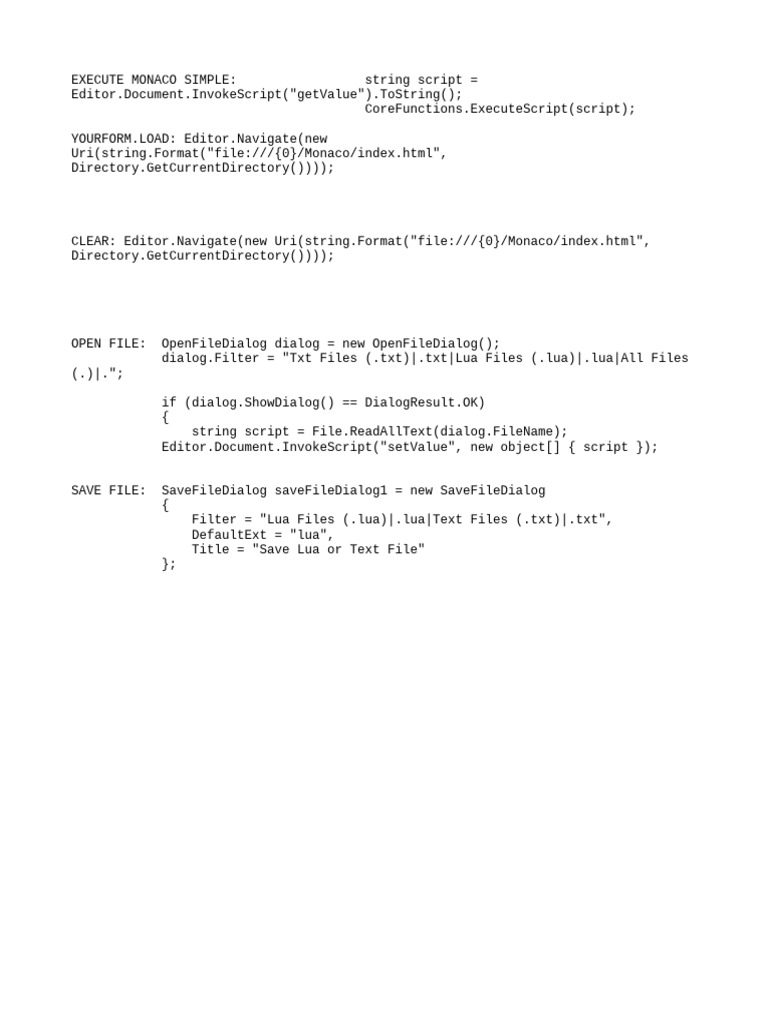 EXECUTE MONACO SIMPLE:                    string script = Editor.Document.InvokeScript("getValue").ToString();
                                          CoreFunctions.ExecuteScript(script);

YOURFORM.LOAD: Editor.Navigate(new Uri(string.Format("file:///{0}/Monaco/index.html", Directory.GetCurrentDirectory())));

CLEAR: Editor.Navigate(new Uri(string.Format("file:///{0}/Monaco/index.html", Directory.GetCurrentDirectory())));

OPEN FILE:  OpenFileDialog dialog = new OpenFileDialog();
            dialog.Filter = "Txt Files (.txt)|.txt|Lua Files (.lua)|.lua|All Files (.)|.";

            if (dialog.ShowDialog() == DialogResult.OK)
            {
                string script = File.ReadAllText(dialog.FileName);
            Editor.Document.InvokeScript("setValue", new object[] { script });

SAVE FILE:  SaveFileDialog saveFileDialog1 = new SaveFileDialog
            {
                Filter = "Lua Files (.lua)|.lua|Text Files (.txt)|.txt",
                DefaultExt = "lua",
                Title = "Save Lua or Text File"
            };